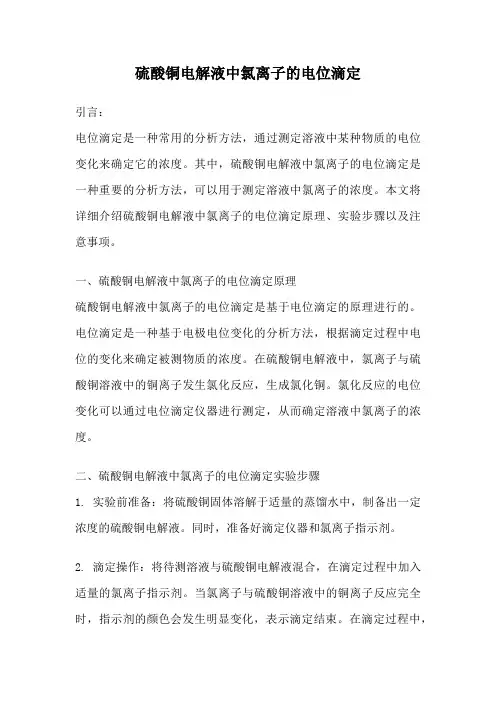 硫酸铜电解液中氯离子的电位滴定

引言：
电位滴定是一种常用的分析方法，通过测定溶液中某种物质的电位变化来确定它的浓度。其中，硫酸铜电解液中氯离子的电位滴定是一种重要的分析方法，可以用于测定溶液中氯离子的浓度。本文将详细介绍硫酸铜电解液中氯离子的电位滴定原理、实验步骤以及注意事项。

一、硫酸铜电解液中氯离子的电位滴定原理
硫酸铜电解液中氯离子的电位滴定是基于电位滴定的原理进行的。电位滴定是一种基于电极电位变化的分析方法，根据滴定过程中电位的变化来确定被测物质的浓度。在硫酸铜电解液中，氯离子与硫酸铜溶液中的铜离子发生氯化反应，生成氯化铜。氯化反应的电位变化可以通过电位滴定仪器进行测定，从而确定溶液中氯离子的浓度。

二、硫酸铜电解液中氯离子的电位滴定实验步骤
1. 实验前准备：将硫酸铜固体溶解于适量的蒸馏水中，制备出一定浓度的硫酸铜电解液。同时，准备好滴定仪器和氯离子指示剂。

2. 滴定操作：将待测溶液与硫酸铜电解液混合，在滴定过程中加入适量的氯离子指示剂。当氯离子与硫酸铜溶液中的铜离子反应完全时，指示剂的颜色会发生明显变化，表示滴定结束。在滴定过程中，